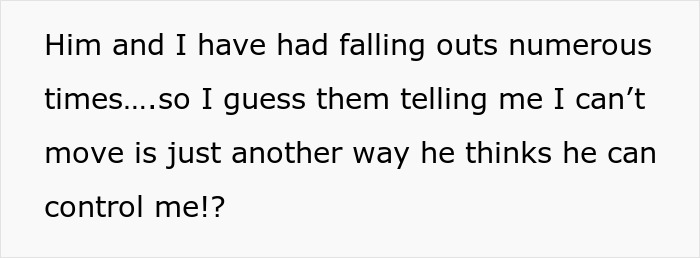 Him and I have had falling outs numerous times….so I guess them telling me I can’t move is just another way he thinks he can control me!?